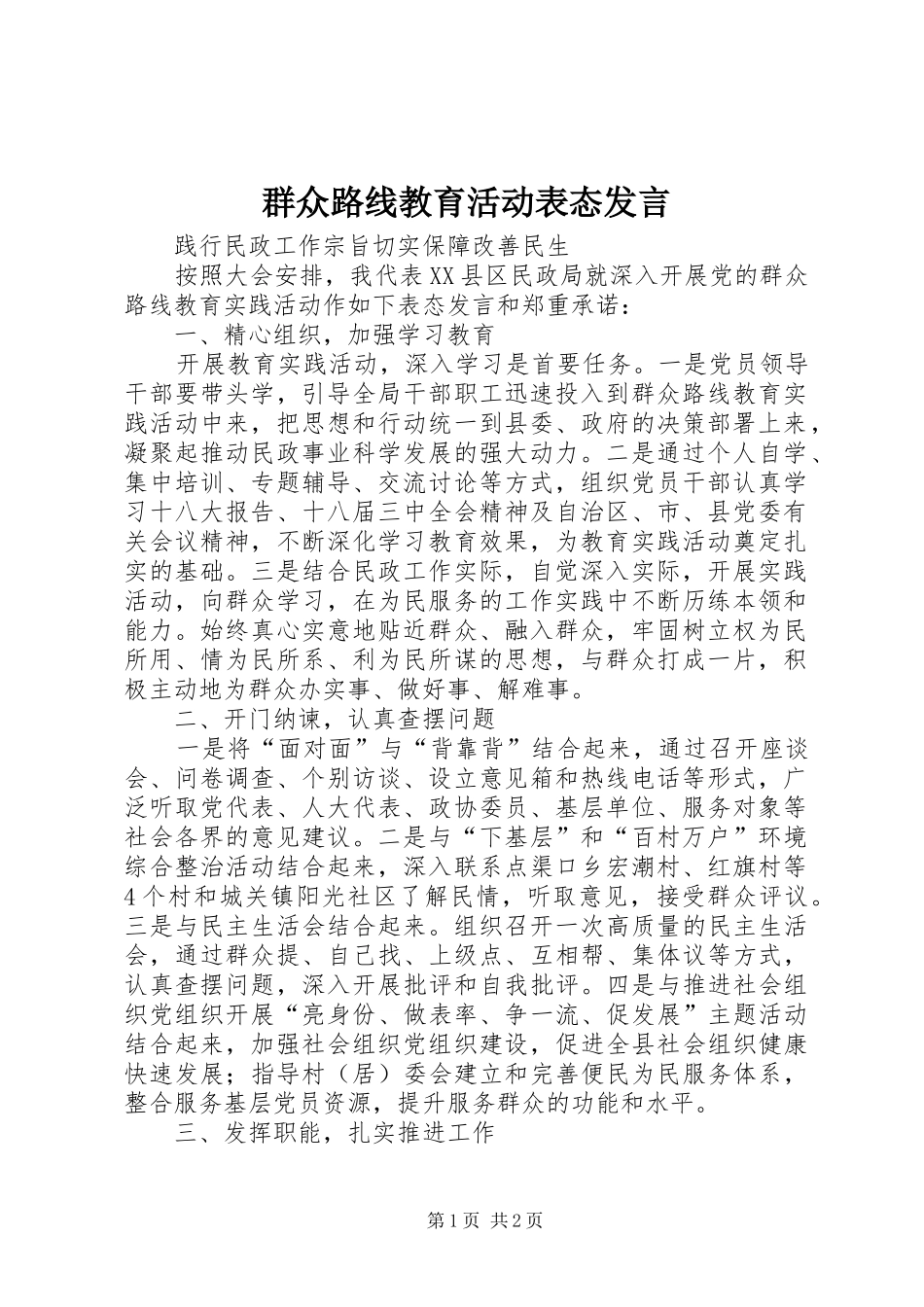 群众路线教育活动表态发言

践行民政工作宗旨切实保障改善民生

按照大会安排，我代表XX县区民政局就深入开展党的群众路线教育实践活动作如下表态发言和郑重承诺：

一、精心组织，加强学习教育

开展教育实践活动，深入学习是首要任务。一是党员领导干部要带头学，引导全局干部职工迅速投入到群众路线教育实践活动中来，把思想和行动统一到县委、政府的决策部署上来，凝聚起推动民政事业科学发展的强大动力。二是通过个人自学、集中培训、专题辅导、交流讨论等方式，组织党员干部认真学习十八大报告、十八届三中全会精神及自治区、市、县党委有关会议精神，不断深化学习教育效果，为教育实践活动奠定扎实的基础。三是结合民政工作实际，自觉深入实际，开展实践活动，向群众学习，在为民服务的工作实践中不断历练本领和能力。始终真心实意地贴近群众、融入群众，牢固树立权为民所用、情为民所系、利为民所谋的思想，与群众打成一片，积极主动地为群众办实事、做好事、解难事。

二、开门纳谏，认真查摆问题

一是将“面对面”与“背靠背”结合起来，通过召开座谈会、问卷调查、个别访谈、设立意见箱和热线电话等形式，广泛听取党代表、人大代表、政协委员、基层单位、服务对象等社会各界的意见建议。二是与“下基层”和“百村万户”环境综合整治活动结合起来，深入联系点渠口乡宏潮村、红旗村等4个村和城关镇阳光社区了解民情，听取意见，接受群众评议。三是与民主生活会结合起来。组织召开一次高质量的民主生活会，通过群众提、自己找、上级点、互相帮、集体议等方式，认真查摆问题，深入开展批评和自我批评。四是与推进社会组织党组织开展“亮身份、做表率、争一流、促发展”主题活动结合起来，加强社会组织党组织建设，促进全县社会组织健康快速发展；指导村（居）委会建立和完善便民为民服务体系，整合服务基层党员资源，提升服务群众的功能和水平。

三、发挥职能，扎实推进工作

第1页 共2页